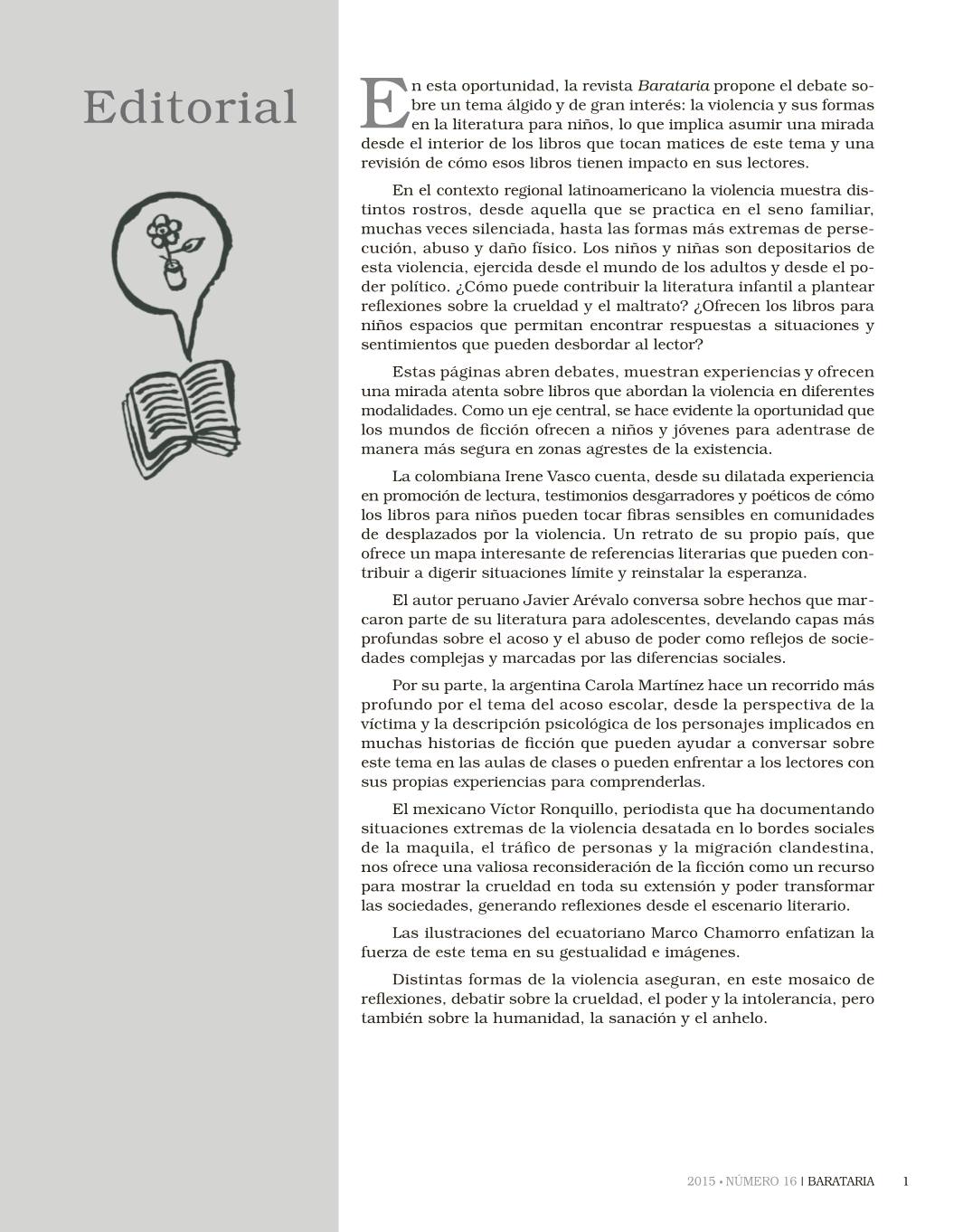 Editorial

En esta oportunidad, la revista Barataria propone el debate sobre un tema álgido y de gran interés: la violencia y sus formas en la literatura para niños, lo que implica asumir una mirada desde el interior de los libros que tocan matices de este tema y una revisión de cómo esos libros tienen impacto en sus lectores.

En el contexto regional latinoamericano la violencia muestra distintos rostros, desde aquella que se practica en el seno familiar, muchas veces silenciada, hasta las formas más extremas de persecución, abuso y daño físico. Los niños y niñas son depositarios de esta violencia, ejercida desde el mundo de los adultos y desde el poder político. ¿Cómo puede contribuir la literatura infantil a plantear reflexiones sobre la crueldad y el maltrato? ¿Ofrecen los libros para niños espacios que permitan encontrar respuestas a situaciones y sentimientos que pueden desbordar al lector?

Estas páginas abren debates, muestran experiencias y ofrecen una mirada atenta sobre libros que abordan la violencia en diferentes modalidades. Como un eje central, se hace evidente la oportunidad que los mundos de ficción ofrecen a niños y jóvenes para adentrase de manera más segura en zonas agrestes de la existencia.

La colombiana Irene Vasco cuenta, desde su dilatada experiencia en promoción de lectura, testimonios desgarradores y poéticos de cómo los libros para niños pueden tocar fibras sensibles en comunidades de desplazados por la violencia. Un retrato de su propio país, que ofrece un mapa interesante de referencias literarias que pueden contribuir a digerir situaciones límite y reinstalar la esperanza.

El autor peruano Javier Arévalo conversa sobre hechos que marcaron parte de su literatura para adolescentes, develando capas más profundas sobre el acoso y el abuso de poder como reflejos de sociedades complejas y marcadas por las diferencias sociales.

Por su parte, la argentina Carola Martínez hace un recorrido más profundo por el tema del acoso escolar, desde la perspectiva de la víctima y la descripción psicológica de los personajes implicados en muchas historias de ficción que pueden ayudar a conversar sobre este tema en las aulas de clases o pueden enfrentar a los lectores con sus propias experiencias para comprenderlas.

El mexicano Víctor Ronquillo, periodista que ha documentando situaciones extremas de la violencia desatada en lo bordes sociales de la maquila, el tráfico de personas y la migración clandestina, nos ofrece una valiosa reconsideración de la ficción como un recurso para mostrar la crueldad en toda su extensión y poder transformar las sociedades, generando reflexiones desde el escenario literario.

Las ilustraciones del ecuatoriano Marco Chamorro enfatizan la fuerza de este tema en su gestualidad e imágenes.

Distintas formas de la violencia aseguran, en este mosaico de reflexiones, debatir sobre la crueldad, el poder y la intolerancia, pero también sobre la humanidad, la sanación y el anhelo.

2015 • NÚMERO 16 | BARATARIA 1